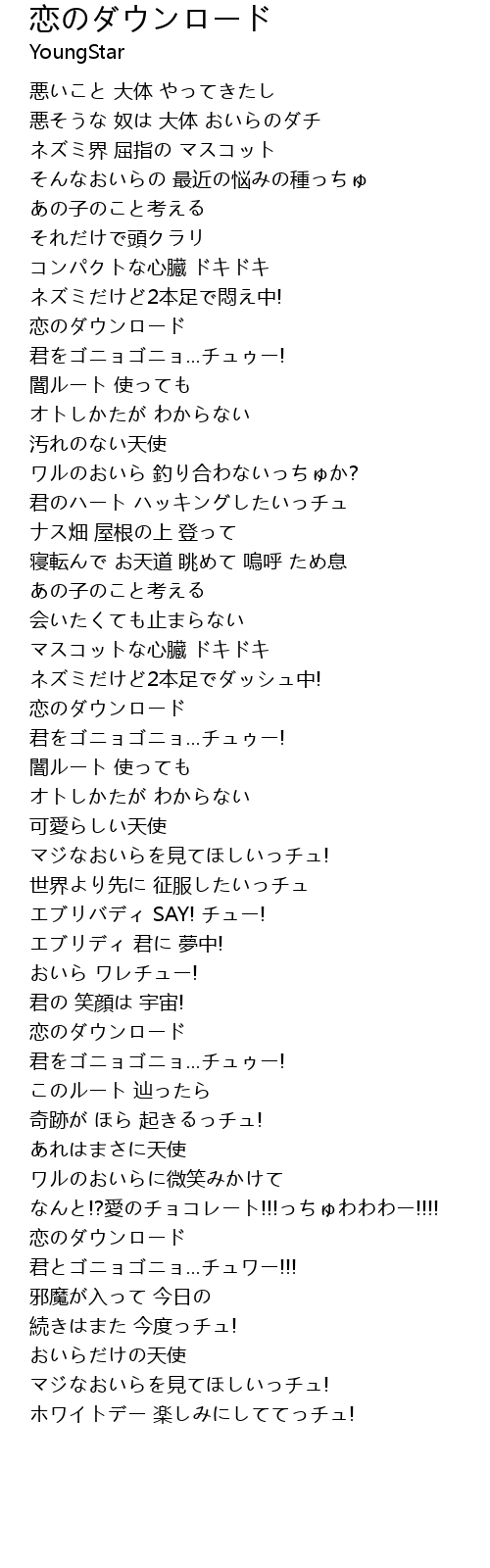 恋のダウンロード
YoungStar

悪いこと 大体 やってきたし
悪そうな 奴は 大体 おいらのダチ
ネズミ界 屈指の マスコット
そんなおいらの 最近の悩みの種っちゅ
あの子のこと考える
それだけで頭クラリ
コンパクトな心臓 ドキドキ
ネズミだけど2本足で悶え中!
恋のダウンロード
君をゴニョゴニョ…チュゥー!
闇ルート 使っても
オトしかたが わからない
汚れのない天使
ワルのおいら 釣り合わないっちゅか?
君のハート ハッキングしたいっチュ
ナス畑 屋根の上 登って
寝転んで お天道 眺めて 嗚呼 ため息
あの子のこと考える
会いたくても止まらない
マスコットな心臓 ドキドキ
ネズミだけど2本足でダッシュ中!
恋のダウンロード
君をゴニョゴニョ…チュゥー!
闇ルート 使っても
オトしかたが わからない
可愛らしい天使
マジなおいらを見てほしいっチュ!
世界より先に 征服したいっチュ
エブリバディ SAY! チュー!
エブリディ 君に 夢中!
おいら ワレチュー!
君の 笑顔は 宇宙!
恋のダウンロード
君をゴニョゴニョ…チュゥー!
このルート 辿ったら
奇跡が ほら 起きるっチュ!
あれはまさに天使
ワルのおいらに微笑みかけて
なんと!?愛のチョコレート!!!っちゅわわわー!!!!
恋のダウンロード
君とゴニョゴニョ…チュワー!!!
邪魔が入って 今日の
続きはまた 今度っチュ!
おいらだけの天使
マジなおいらを見てほしいっチュ!
ホワイトデー 楽しみにしててっチュ!